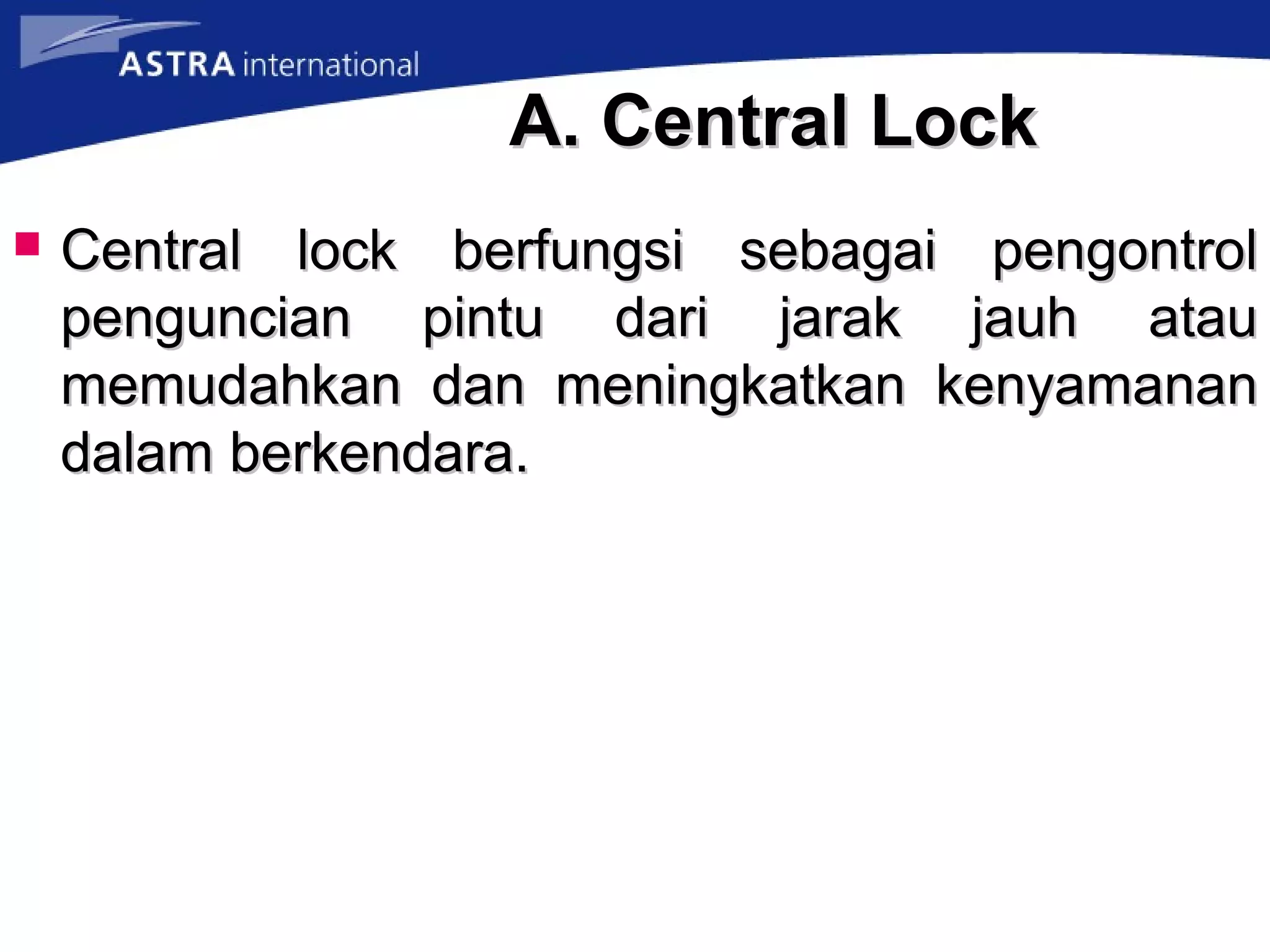 ASTRA international

A. Central Lock

Central lock berfungsi sebagai pengontrol penguncian pintu dari jarak jauh atau memudahkan dan meningkatkan kenyamanan dalam berkendara.